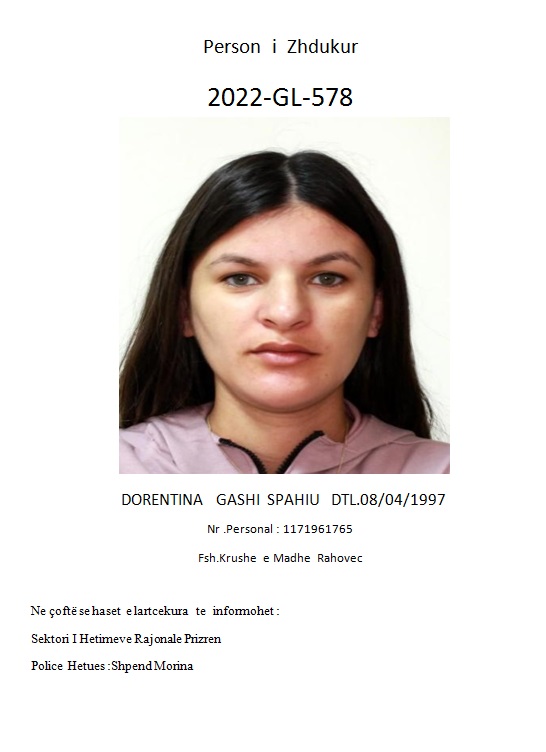 Person i Zhdukur

2022-GL-578

DORENTINA GASHI SPAHIU DTL.08/04/1997

Nr .Personal : 1171961765

Fsh.Krushe e Madhe Rahovec

Ne çoftë se haset e lartcekura te informohet :

Sektori I Hetimeve Rajonale Prizren

Police Hetues :Shpend Morina